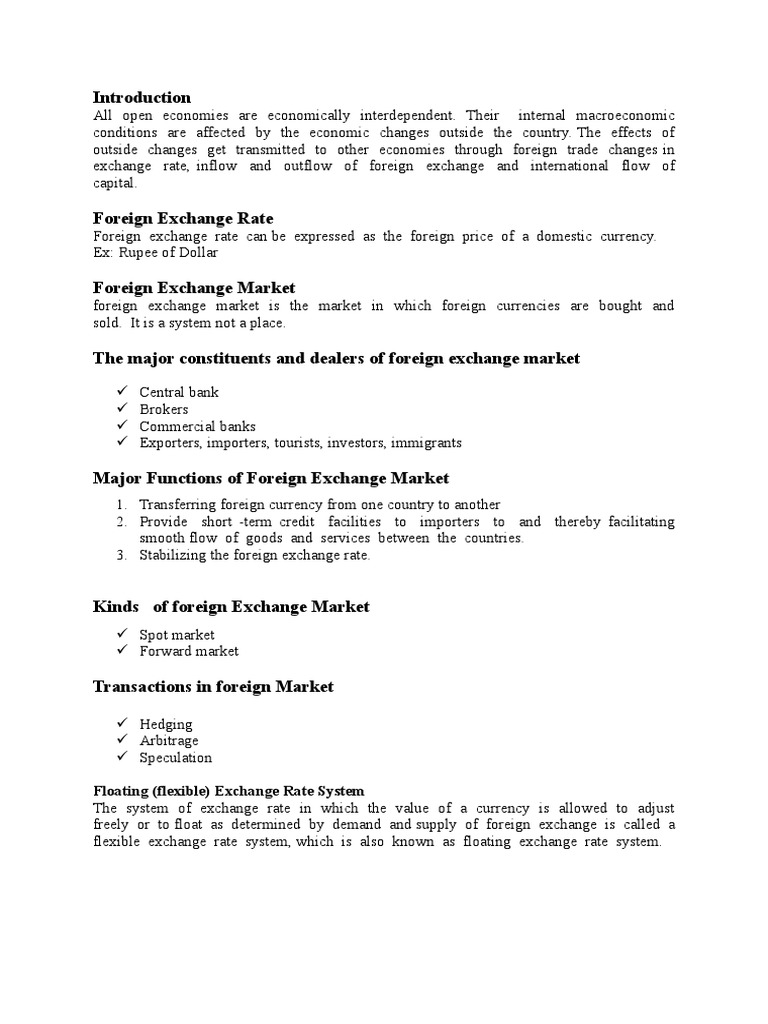 Introduction
All open economies are economically interdependent. Their internal macroeconomic conditions are affected by the economic changes outside the country. The effects of outside changes get transmitted to other economies through foreign trade changes in exchange rate, inflow and outflow of foreign exchange and international flow of capital.

Foreign Exchange Rate
Foreign exchange rate can be expressed as the foreign price of a domestic currency. Ex: Rupee of Dollar

Foreign Exchange Market
foreign exchange market is the market in which foreign currencies are bought and sold. It is a system not a place.

The major constituents and dealers of foreign exchange market

✓ Central bank
✓ Brokers
✓ Commercial banks
✓ Exporters, importers, tourists, investors, immigrants

Major Functions of Foreign Exchange Market

1. Transferring foreign currency from one country to another
2. Provide short -term credit facilities to importers to and thereby facilitating smooth flow of goods and services between the countries.
3. Stabilizing the foreign exchange rate.

Kinds of foreign Exchange Market

✓ Spot market
✓ Forward market

Transactions in foreign Market

✓ Hedging
✓ Arbitrage
✓ Speculation

Floating (flexible) Exchange Rate System
The system of exchange rate in which the value of a currency is allowed to adjust freely or to float as determined by demand and supply of foreign exchange is called a flexible exchange rate system, which is also known as floating exchange rate system.